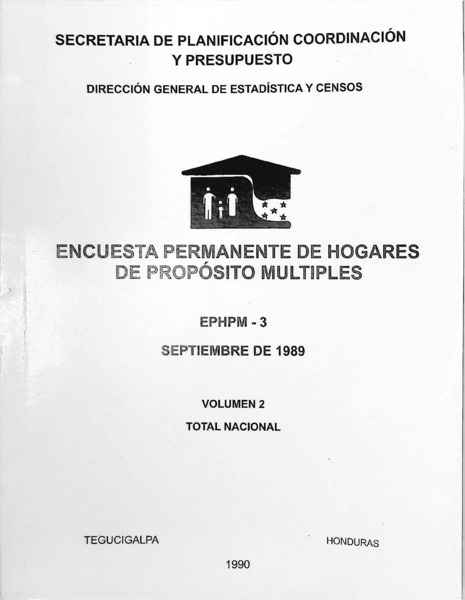 SECRETARIA DE PLANIFICACIÓN COORDINACIÓN Y PRESUPUESTO

DIRECCIÓN GENERAL DE ESTADÍSTICA Y CENSOS

ENCUESTA PERMANENTE DE HOGARES DE PROPÓSITO MULTIPLES

EPHPM - 3

SEPTIEMBRE DE 1989

VOLUMEN 2

TOTAL NACIONAL

TEGUCIGALPA

HONDURAS

1990